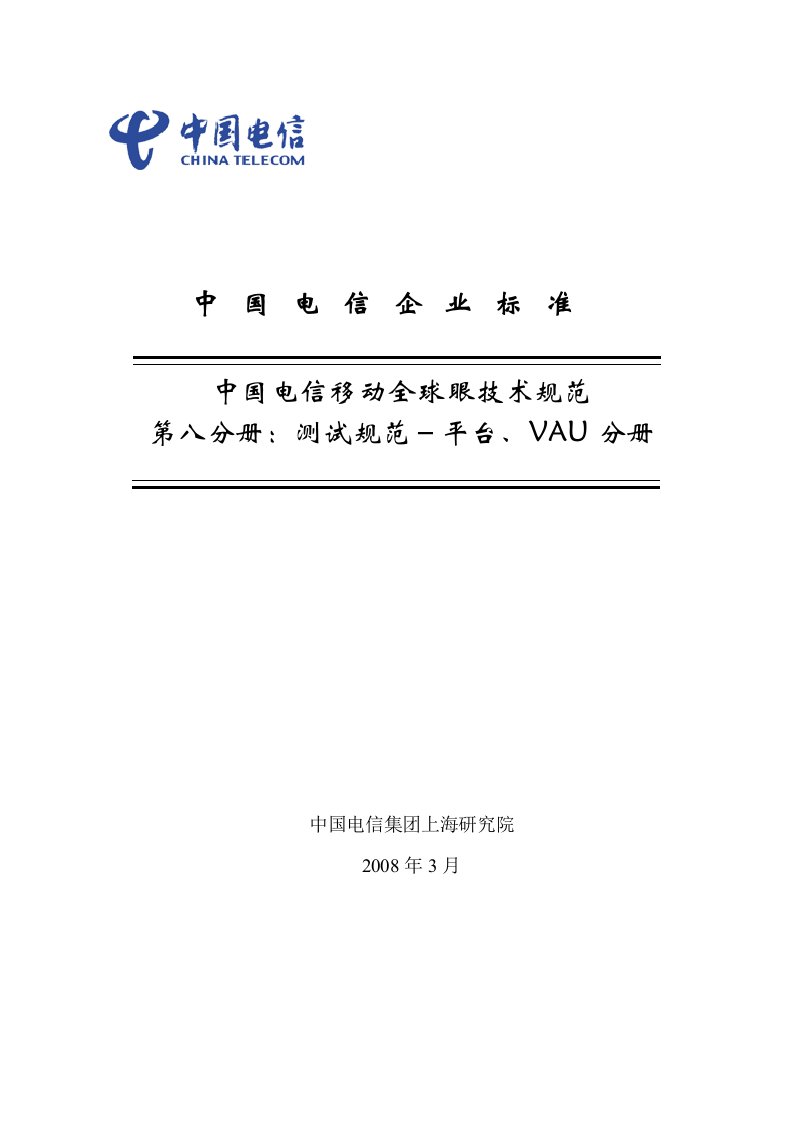 中国电信
CHINA TELECOM

中 国 电 信 企 业 标 准

中国电信移动全球眼技术规范
第八分册：测试规范－平台、VAU 分册

中国电信集团上海研究院
2008 年 3 月